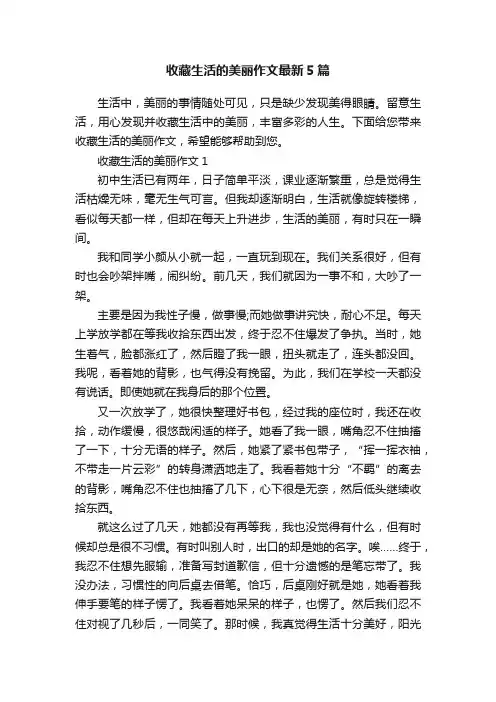 收藏生活的美丽作文最新5篇

生活中，美丽的事情随处可见，只是缺少发现美得眼睛。留意生活，用心发现并收藏生活中的美丽，丰富多彩的人生。下面给您带来收藏生活的美丽作文，希望能够帮助到您。

收藏生活的美丽作文1

初中生活已有两年，日子简单平淡，课业逐渐繁重，总是觉得生活枯燥无味，毫无生气可言。但我却逐渐明白，生活就像旋转楼梯，看似每天都一样，但却在每天上升进步，生活的美丽，有时只在一瞬间。

我和同学小颜从小就一起，一直玩到现在。我们关系很好，但有时也会吵架拌嘴，闹纠纷。前几天，我们就因为一事不和，大吵了一架。

主要是因为我性子慢，做事慢;而她做事讲究快，耐心不足。每天上学放学都在等我收拾东西出发，终于忍不住爆发了争执。当时，她生着气，脸都涨红了，然后瞪了我一眼，扭头就走了，连头都没回。我呢，看着她的背影，也气得没有挽留。为此，我们在学校一天都没有说话。即使她就在我身后的那个位置。

又一次放学了，她很快整理好书包，经过我的座位时，我还在收拾，动作缓慢，很悠哉闲适的样子。她看了我一眼，嘴角忍不住抽搐了一下，十分无语的样子。然后，她紧了紧书包带子，“挥一挥衣袖，不带走一片云彩”的转身潇洒地走了。我看着她十分“不羁”的离去的背影，嘴角忍不住也抽搐了几下，心下很是无奈，然后低头继续收拾东西。

就这么过了几天，她都没有再等我，我也没觉得有什么，但有时候却总是很不习惯。有时叫别人时，出口的却是她的名字。唉……终于，我忍不住想先服输，准备写封道歉信，但十分遗憾的是笔忘带了。我没办法，习惯性的向后桌去借笔。恰巧，后桌刚好就是她，她看着我伸手要笔的样子愣了。我看着她呆呆的样子，也愣了。然后我们忍不住对视了几秒后，一同笑了。那时候，我真觉得生活十分美好，阳光